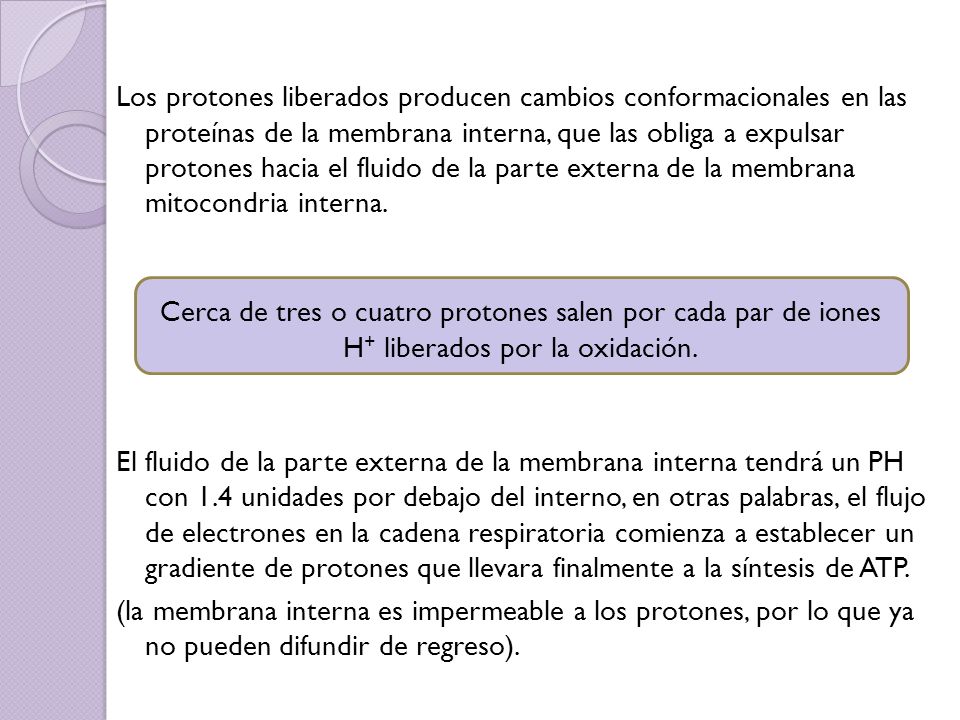 Los protones liberados producen cambios conformacionales en las proteínas de la membrana interna, que las obliga a expulsar protones hacia el fluido de la parte externa de la membrana mitocondria interna.

Cerca de tres o cuatro protones salen por cada par de iones $H^+$ liberados por la oxidación.

El fluido de la parte externa de la membrana interna tendrá un PH con 1.4 unidades por debajo del interno, en otras palabras, el flujo de electrones en la cadena respiratoria comienza a establecer un gradiente de protones que llevara finalmente a la síntesis de ATP.

(la membrana interna es impermeable a los protones, por lo que ya no pueden difundir de regreso).